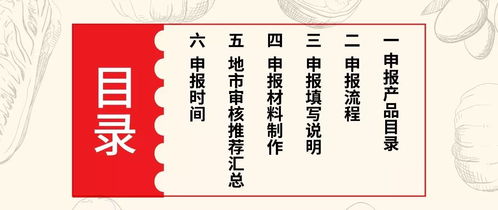 目录

一 申报产品目录

二 申报流程

三 申报填写说明

四 申报材料制作

五 地市审核推荐汇总

六 申报时间